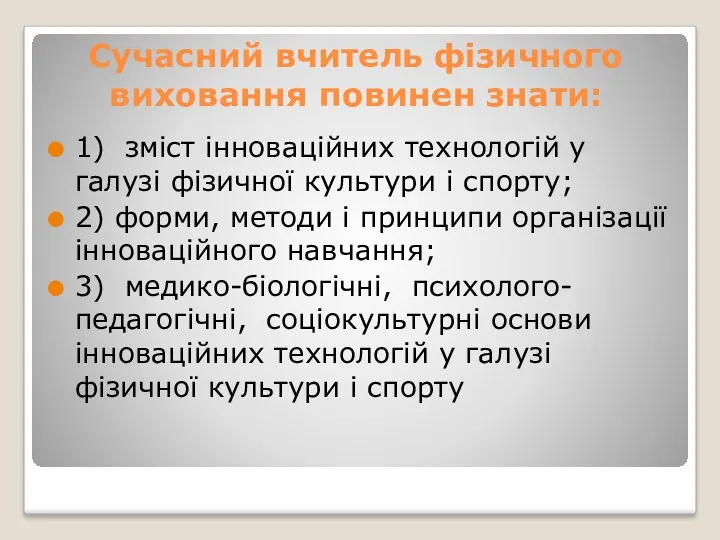 Сучасний вчитель фізичного виховання повинен знати:

1) зміст інноваційних технологій у галузі фізичної культури і спорту;

2) форми, методи і принципи організації інноваційного навчання;

3) медико-біологічні, психолого-педагогічні, соціокультурні основи інноваційних технологій у галузі фізичної культури і спорту